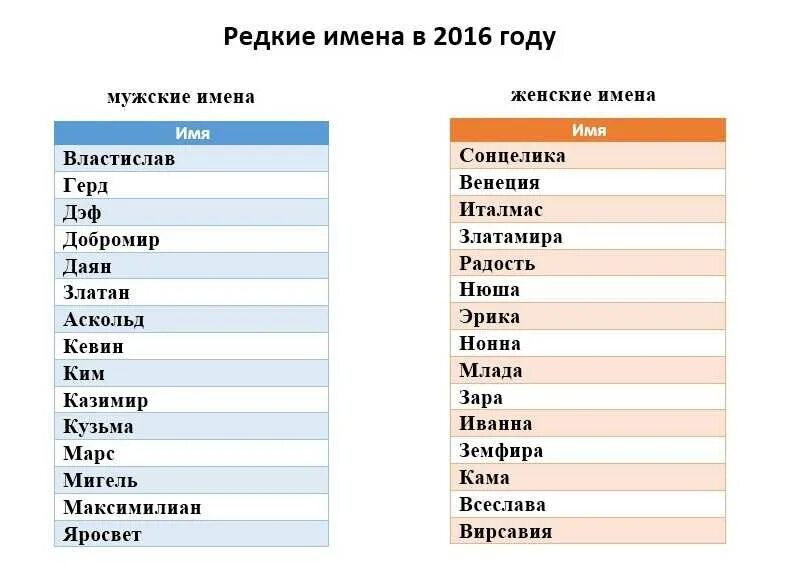 Редкие имена в 2016 году

мужские имена

| Имя |
|---|
| Властислав |
| Герд |
| Дэф |
| Добромир |
| Даян |
| Златан |
| Аскольд |
| Кевин |
| Ким |
| Казимир |
| Кузьма |
| Марс |
| Мигель |
| Максимилиан |
| Яросвет |

женские имена

| Имя |
|---|
| Сонцелика |
| Венеция |
| Италмас |
| Златамира |
| Радость |
| Нюша |
| Эрика |
| Нонна |
| Млада |
| Зара |
| Иванна |
| Земфира |
| Кама |
| Всеслава |
| Вирсавия |